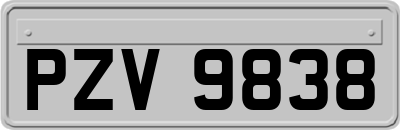 PZV 9838